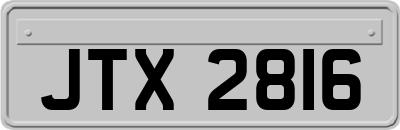 JTX 2816